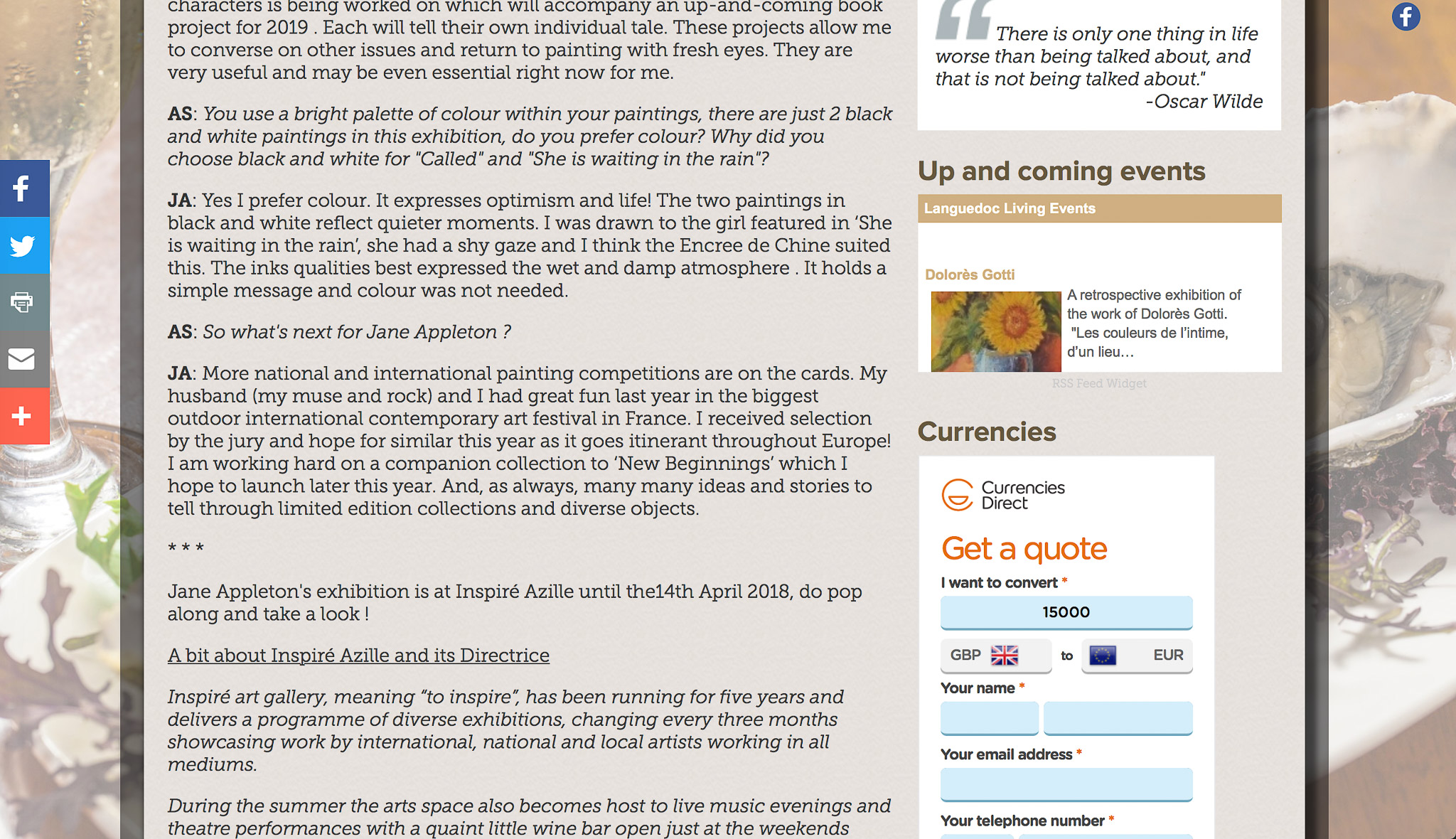 characters is being worked on which will accompany an up-and-coming book project for 2019 . Each will tell their own individual tale. These projects allow me to converse on other issues and return to painting with fresh eyes. They are very useful and may be even essential right now for me.

AS: You use a bright palette of colour within your paintings, there are just 2 black and white paintings in this exhibition, do you prefer colour? Why did you choose black and white for "Called" and "She is waiting in the rain"?

JA: Yes I prefer colour. It expresses optimism and life! The two paintings in black and white reflect quieter moments. I was drawn to the girl featured in 'She is waiting in the rain', she had a shy gaze and I think the Encree de Chine suited this. The inks qualities best expressed the wet and damp atmosphere . It holds a simple message and colour was not needed.

AS: So what's next for Jane Appleton ?

JA: More national and international painting competitions are on the cards. My husband (my muse and rock) and I had great fun last year in the biggest outdoor international contemporary art festival in France. I received selection by the jury and hope for similar this year as it goes itinerant throughout Europe! I am working hard on a companion collection to 'New Beginnings' which I hope to launch later this year. And, as always, many many ideas and stories to tell through limited edition collections and diverse objects.

* * *

Jane Appleton's exhibition is at Inspiré Azille until the14th April 2018, do pop along and take a look !

A bit about Inspiré Azille and its Directrice

Inspiré art gallery, meaning "to inspire", has been running for five years and delivers a programme of diverse exhibitions, changing every three months showcasing work by international, national and local artists working in all mediums.

During the summer the arts space also becomes host to live music evenings and theatre performances with a quaint little wine bar open just at the weekends

There is only one thing in life worse than being talked about, and that is not being talked about."
-Oscar Wilde

Up and coming events

Languedoc Living Events

Dolorès Gotti

A retrospective exhibition of the work of Dolorès Gotti. "Les couleurs de l'intime, d'un lieu...

RSS Feed Widget

Currencies

Currencies Direct

Get a quote

I want to convert *

15000

GBP to EUR

Your name *

Your email address *

Your telephone number *